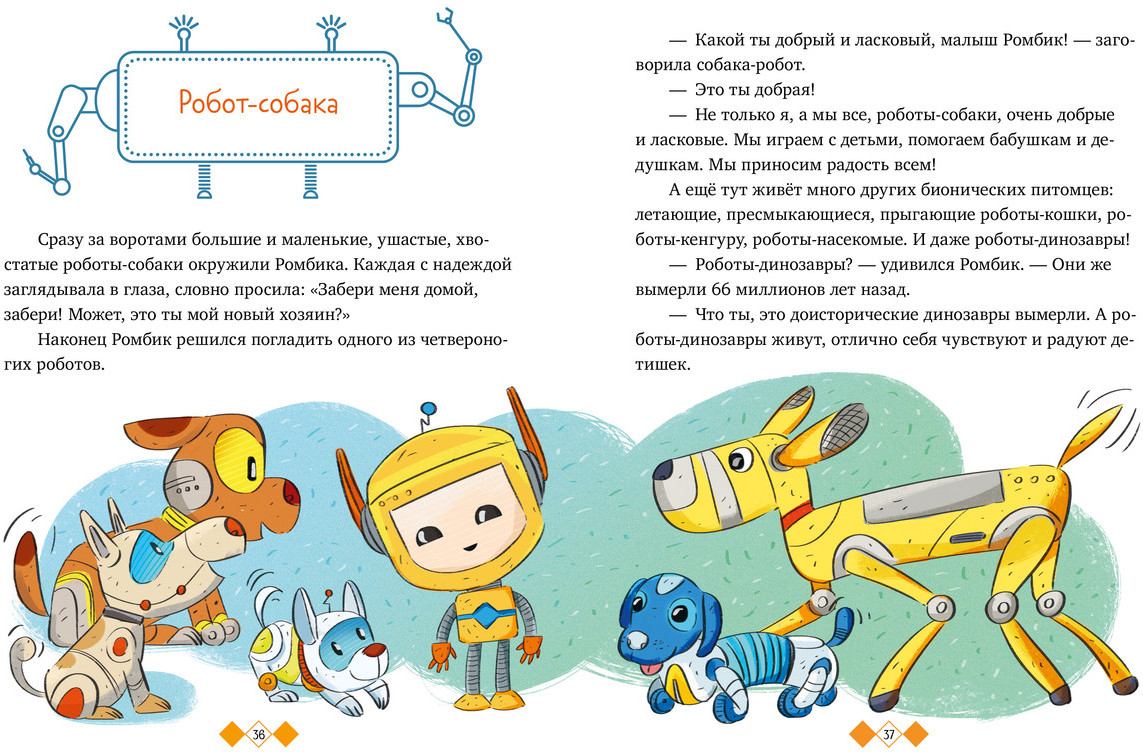 Робот-собака

Сразу за воротами большие и маленькие, ушастые, хвостатые роботы-собаки окружили Ромбика. Каждая с надеждой заглядывала в глаза, словно просила: «Забери меня домой, забери! Может, это ты мой новый хозяин?»

Наконец Ромбик решился погладить одного из четвероногих роботов.

36

— Какой ты добрый и ласковый, малыш Ромбик! — заговорила собака-робот.

— Это ты добрая!

— Не только я, а мы все, роботы-собаки, очень добрые и ласковые. Мы играем с детьми, помогаем бабушкам и дедушкам. Мы приносим радость всем!

А ещё тут живёт много других бионических питомцев: летающие, пресмыкающиеся, прыгающие роботы-кошки, роботы-кенгуру, роботы-насекомые. И даже роботы-динозавры!

— Роботы-динозавры? — удивился Ромбик. — Они же вымерли 66 миллионов лет назад.

— Что ты, это доисторические динозавры вымерли. А роботы-динозавры живут, отлично себя чувствуют и радуют детишек.

37